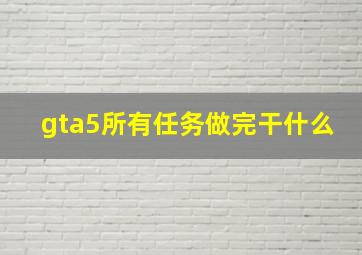 gta5所有任务做完干什么